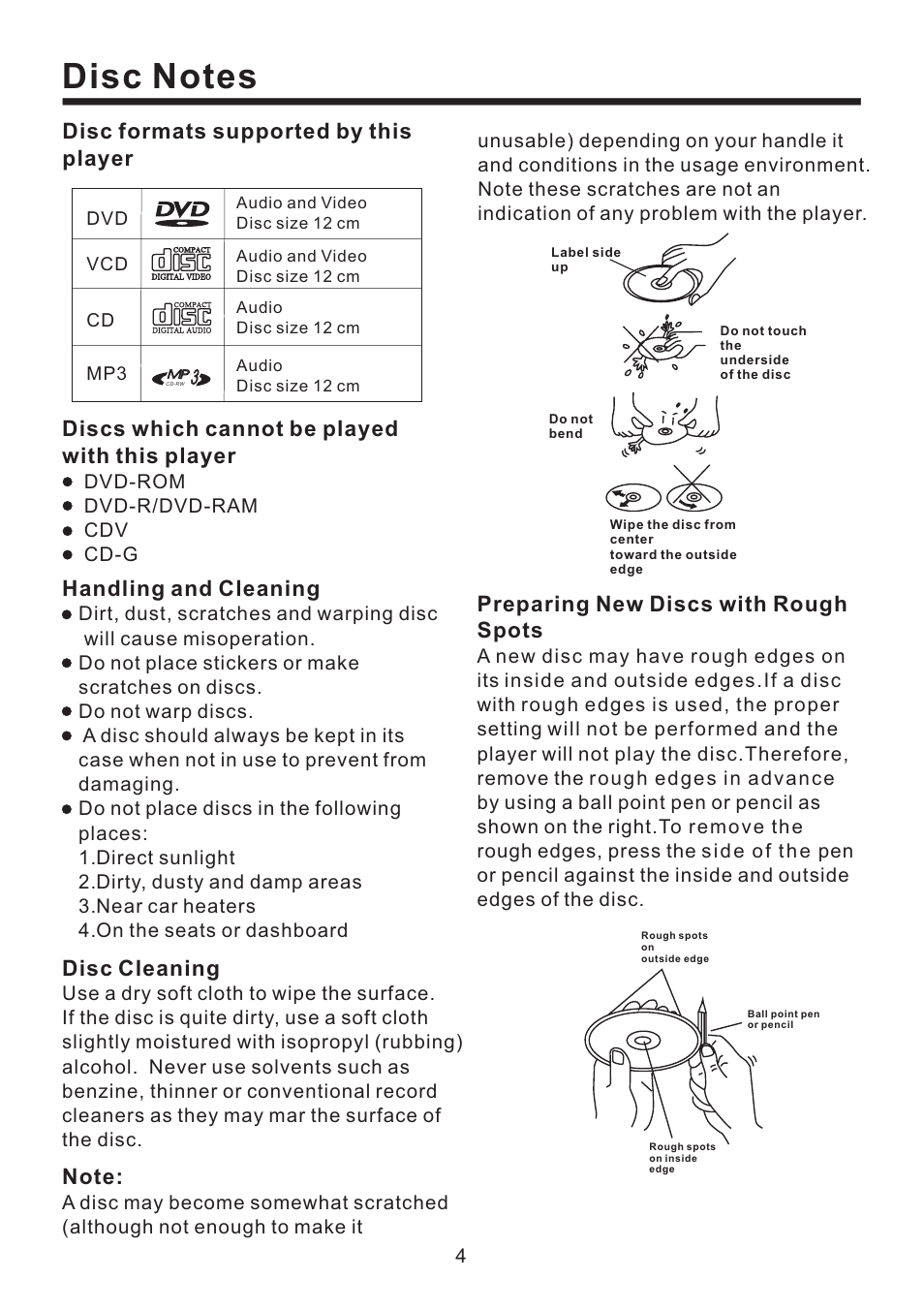 Disc Notes

Disc formats supported by this player

| DVD | DVD | Audio and Video Disc size 12 cm |
|---|---|---|
| VCD | COMPACT disc DIGITAL VIDEO | Audio and Video Disc size 12 cm |
| CD | COMPACT disc DIGITAL AUDIO | Audio Disc size 12 cm |
| MP3 | MP3 CD-RW | Audio Disc size 12 cm |

Discs which cannot be played with this player
● DVD-ROM
● DVD-R/DVD-RAM
● CDV
● CD-G

Handling and Cleaning
● Dirt, dust, scratches and warping disc will cause misoperation.
● Do not place stickers or make scratches on discs.
● Do not warp discs.
● A disc should always be kept in its case when not in use to prevent from damaging.
● Do not place discs in the following places:
1.Direct sunlight
2.Dirty, dusty and damp areas
3.Near car heaters
4.On the seats or dashboard

Disc Cleaning
Use a dry soft cloth to wipe the surface. If the disc is quite dirty, use a soft cloth slightly moistured with isopropyl (rubbing) alcohol. Never use solvents such as benzine, thinner or conventional record cleaners as they may mar the surface of the disc.

Note:
A disc may become somewhat scratched (although not enough to make it unusable) depending on your handle it and conditions in the usage environment. Note these scratches are not an indication of any problem with the player.

Label side up

Do not touch the underside of the disc

Do not bend

Wipe the disc from center toward the outside edge

Preparing New Discs with Rough Spots
A new disc may have rough edges on its inside and outside edges.If a disc with rough edges is used, the proper setting will not be performed and the player will not play the disc.Therefore, remove the rough edges in advance by using a ball point pen or pencil as shown on the right.To remove the rough edges, press the side of the pen or pencil against the inside and outside edges of the disc.

Rough spots on outside edge

Ball point pen or pencil

Rough spots on inside edge

4